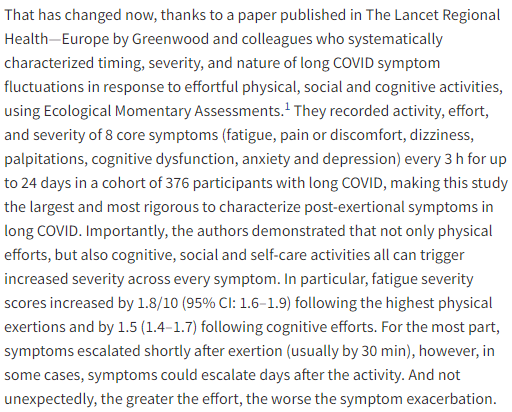 That has changed now, thanks to a paper published in The Lancet Regional Health—Europe by Greenwood and colleagues who systematically characterized timing, severity, and nature of long COVID symptom fluctuations in response to effortful physical, social and cognitive activities, using Ecological Momentary Assessments.$^1$ They recorded activity, effort, and severity of 8 core symptoms (fatigue, pain or discomfort, dizziness, palpitations, cognitive dysfunction, anxiety and depression) every 3 h for up to 24 days in a cohort of 376 participants with long COVID, making this study the largest and most rigorous to characterize post-exertional symptoms in long COVID. Importantly, the authors demonstrated that not only physical efforts, but also cognitive, social and self-care activities all can trigger increased severity across every symptom. In particular, fatigue severity scores increased by 1.8/10 (95% CI: 1.6–1.9) following the highest physical exertions and by 1.5 (1.4–1.7) following cognitive efforts. For the most part, symptoms escalated shortly after exertion (usually by 30 min), however, in some cases, symptoms could escalate days after the activity. And not unexpectedly, the greater the effort, the worse the symptom exacerbation.